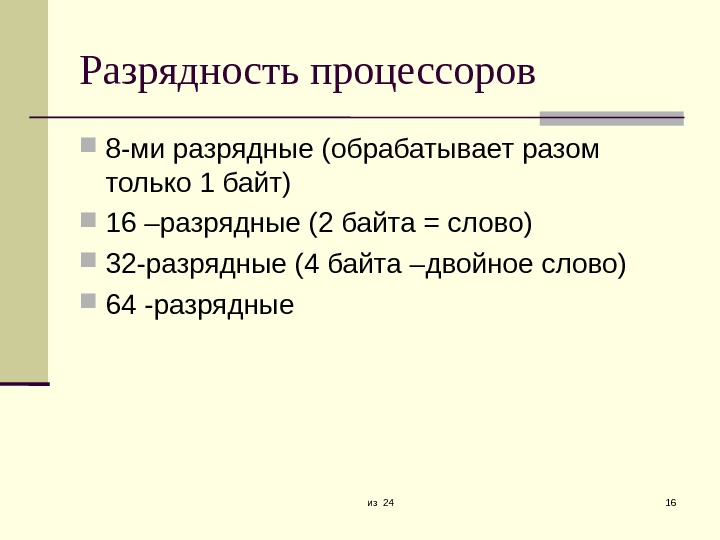 Разрядность процессоров

8-ми разрядные (обрабатывает разом только 1 байт)

16 –разрядные (2 байта = слово)

32-разрядные (4 байта –двойное слово)

64 -разрядные

из 24

16